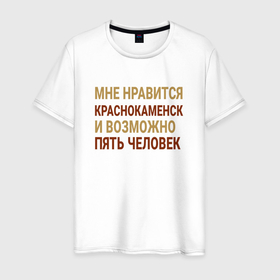 МНЕ НРАВИТСЯ
КРАСНОКАМЕНСК
И ВОЗМОЖНО
ПЯТЬ ЧЕЛОВЕК